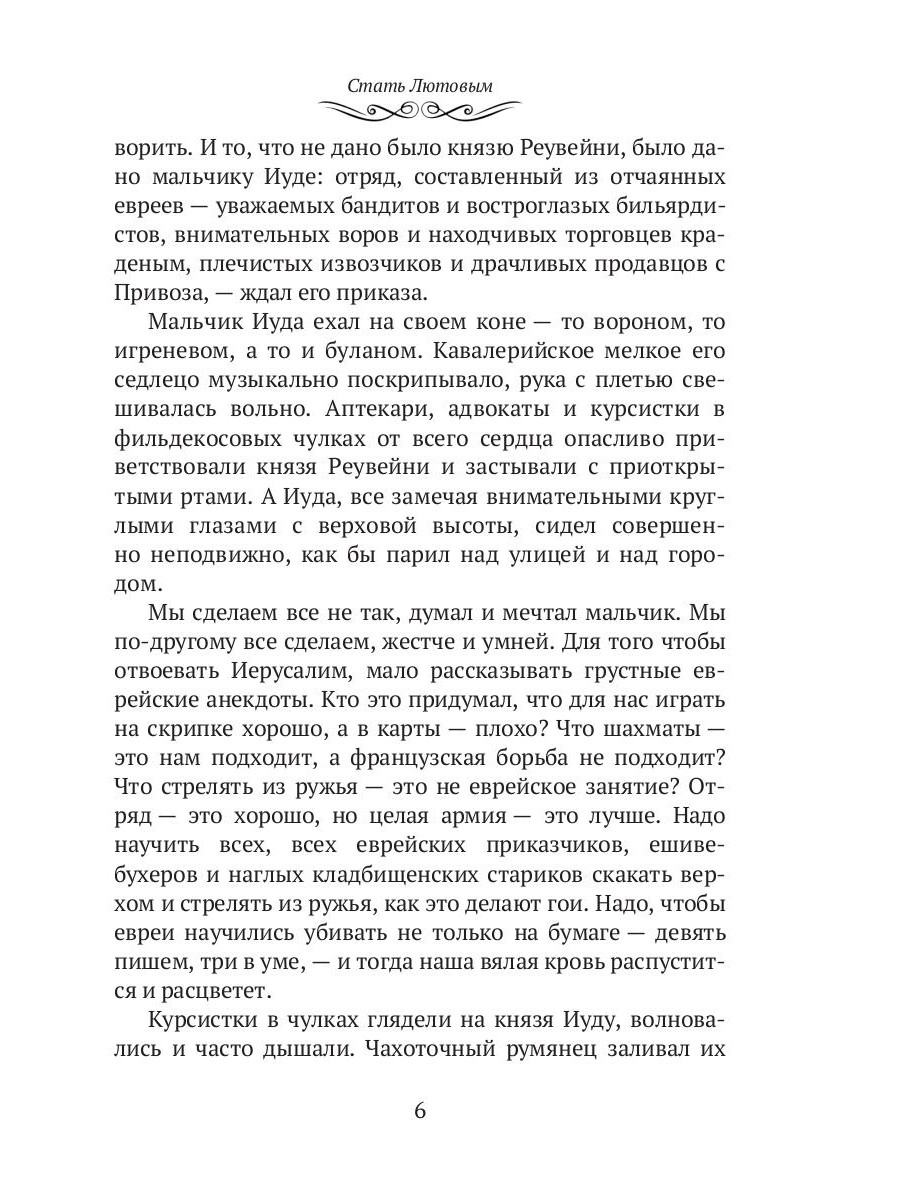 Стать Лютовым

ворить. И то, что не дано было князю Реувейни, было дано мальчику Иуде: отряд, составленный из отчаянных евреев — уважаемых бандитов и востроглазых бильярдистов, внимательных воров и находчивых торговцев краденым, плечистых извозчиков и драчливых продавцов с Привоза, — ждал его приказа.

Мальчик Иуда ехал на своем коне — то вороном, то игреневом, а то и буланом. Кавалерийское мелкое его седлецо музыкально поскрипывало, рука с плетью свешивалась вольно. Аптекари, адвокаты и курсистки в фильдекосовых чулках от всего сердца опасливо приветствовали князя Реувейни и застывали с приоткрытыми ртами. А Иуда, все замечая внимательными круглыми глазами с верховой высоты, сидел совершенно неподвижно, как бы парил над улицей и над городом.

Мы сделаем все не так, думал и мечтал мальчик. Мы по-другому все сделаем, жестче и умней. Для того чтобы отвоевать Иерусалим, мало рассказывать грустные еврейские анекдоты. Кто это придумал, что для нас играть на скрипке хорошо, а в карты — плохо? Что шахматы — это нам подходит, а французская борьба не подходит? Что стрелять из ружья — это не еврейское занятие? Отряд — это хорошо, но целая армия — это лучше. Надо научить всех, всех еврейских приказчиков, ешивебухеров и наглых кладбищенских стариков скакать верхом и стрелять из ружья, как это делают гои. Надо, чтобы евреи научились убивать не только на бумаге — девять пишем, три в уме, — и тогда наша вялая кровь распустится и расцветет.

Курсистки в чулках глядели на князя Иуду, волновались и часто дышали. Чахоточный румянец заливал их

6